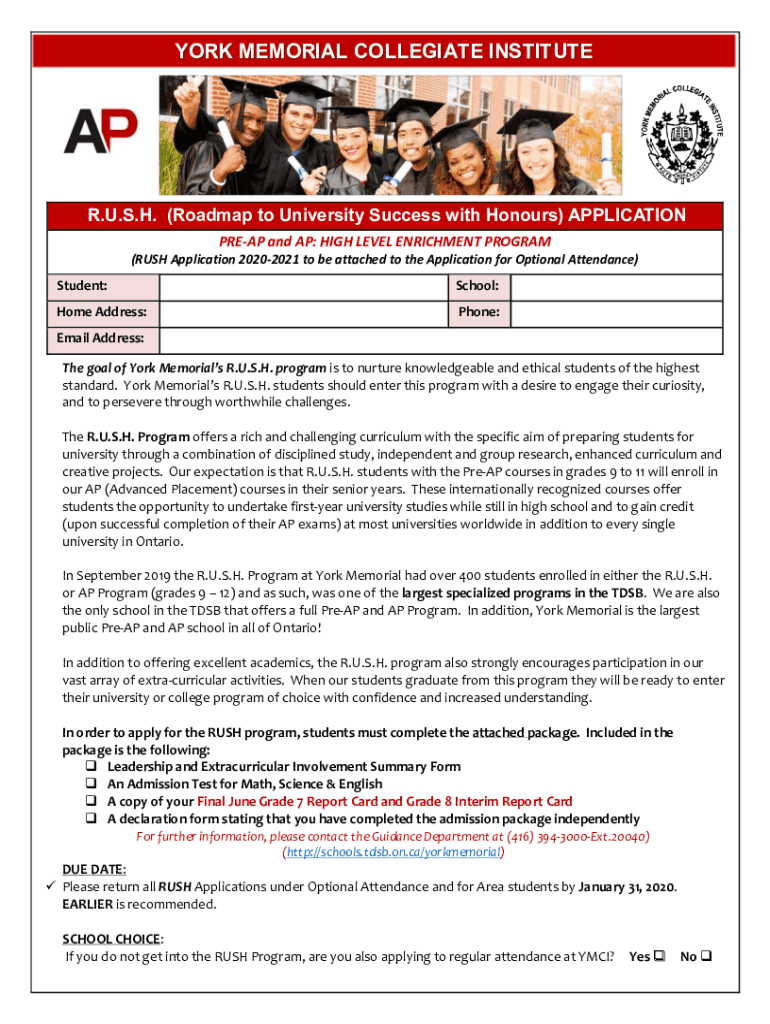 YORK MEMORIAL COLLEGIATE INSTITUTE

AP

YORK MEMORIAL COLLEGIATE INSTITUTE

R.U.S.H. (Roadmap to University Success with Honours) APPLICATION

PRE-AP and AP: HIGH LEVEL ENRICHMENT PROGRAM

(RUSH Application 2020-2021 to be attached to the Application for Optional Attendance)

| Student: | | School: | |
|---|---|---|---|
| Home Address: | | Phone: | |
| Email Address: | | | |

The goal of York Memorial's R.U.S.H. program is to nurture knowledgeable and ethical students of the highest standard. York Memorial's R.U.S.H. students should enter this program with a desire to engage their curiosity, and to persevere through worthwhile challenges.

The R.U.S.H. Program offers a rich and challenging curriculum with the specific aim of preparing students for university through a combination of disciplined study, independent and group research, enhanced curriculum and creative projects. Our expectation is that R.U.S.H. students with the Pre-AP courses in grades 9 to 11 will enroll in our AP (Advanced Placement) courses in their senior years. These internationally recognized courses offer students the opportunity to undertake first-year university studies while still in high school and to gain credit (upon successful completion of their AP exams) at most universities worldwide in addition to every single university in Ontario.

In September 2019 the R.U.S.H. Program at York Memorial had over 400 students enrolled in either the R.U.S.H. or AP Program (grades 9 – 12) and as such, was one of the largest specialized programs in the TDSB. We are also the only school in the TDSB that offers a full Pre-AP and AP Program. In addition, York Memorial is the largest public Pre-AP and AP school in all of Ontario!

In addition to offering excellent academics, the R.U.S.H. program also strongly encourages participation in our vast array of extra-curricular activities. When our students graduate from this program they will be ready to enter their university or college program of choice with confidence and increased understanding.

In order to apply for the RUSH program, students must complete the attached package. Included in the package is the following:
❑ Leadership and Extracurricular Involvement Summary Form
❑ An Admission Test for Math, Science & English
❑ A copy of your Final June Grade 7 Report Card and Grade 8 Interim Report Card
❑ A declaration form stating that you have completed the admission package independently

For further information, please contact the Guidance Department at (416) 394-3000-Ext.20040)
(http://schools.tdsb.on.ca/yorkmemorial)

DUE DATE:
✓ Please return all RUSH Applications under Optional Attendance and for Area students by January 31, 2020. EARLIER is recommended.

SCHOOL CHOICE:
If you do not get into the RUSH Program, are you also applying to regular attendance at YMCI? Yes ❑ No ❑